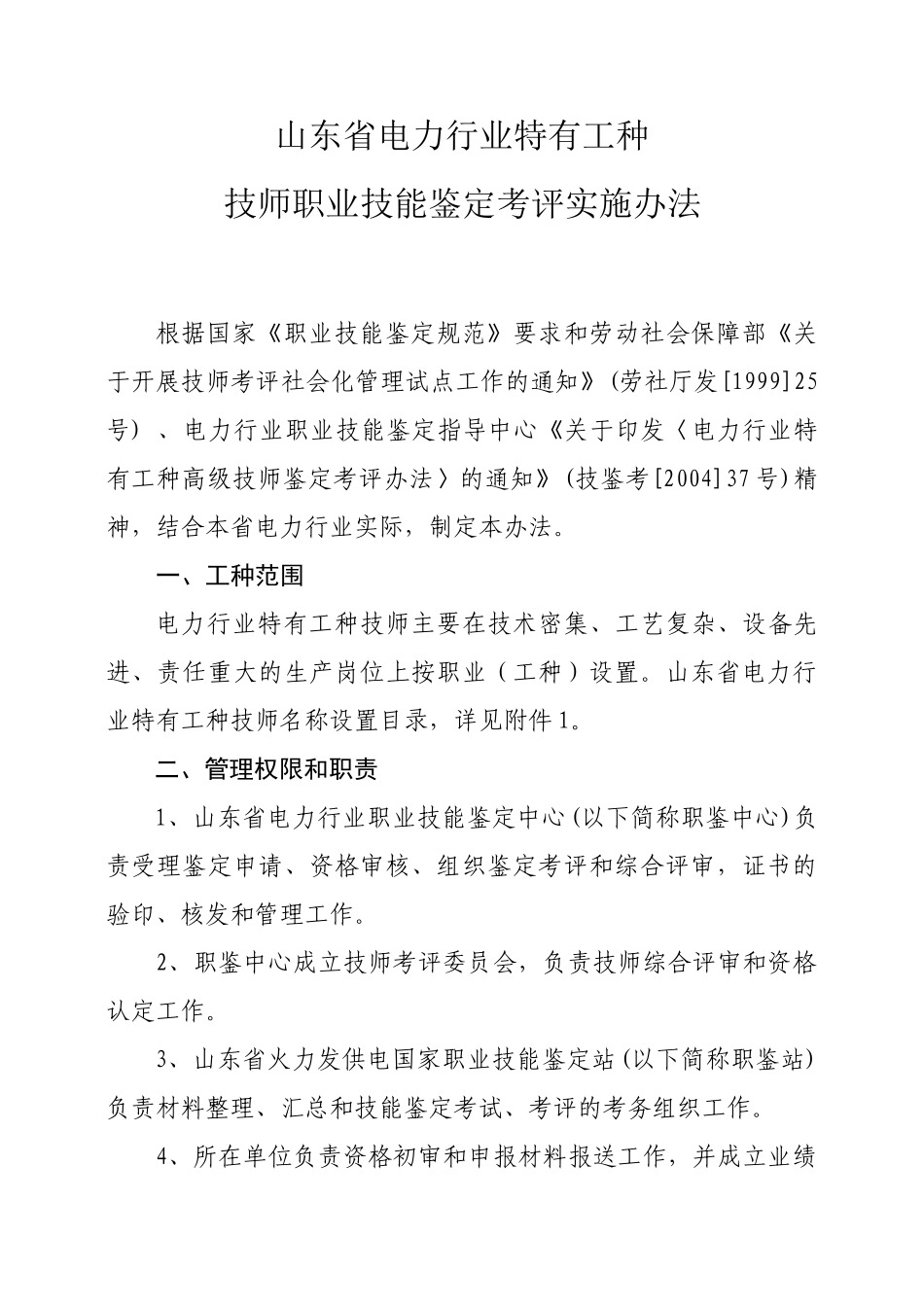 山东省电力行业特有工种

技师职业技能鉴定考评实施办法

根据国家《职业技能鉴定规范》要求和劳动社会保障部《关于开展技师考评社会化管理试点工作的通知》(劳社厅发[1999]25号)、电力行业职业技能鉴定指导中心《关于印发〈电力行业特有工种高级技师鉴定考评办法〉的通知》(技鉴考[2004]37号)精神，结合本省电力行业实际，制定本办法。

一、工种范围

电力行业特有工种技师主要在技术密集、工艺复杂、设备先进、责任重大的生产岗位上按职业（工种）设置。山东省电力行业特有工种技师名称设置目录，详见附件1。

二、管理权限和职责

1、山东省电力行业职业技能鉴定中心(以下简称职鉴中心)负责受理鉴定申请、资格审核、组织鉴定考评和综合评审，证书的验印、核发和管理工作。

2、职鉴中心成立技师考评委员会，负责技师综合评审和资格认定工作。

3、山东省火力发供电国家职业技能鉴定站(以下简称职鉴站)负责材料整理、汇总和技能鉴定考试、考评的考务组织工作。

4、所在单位负责资格初审和申报材料报送工作，并成立业绩